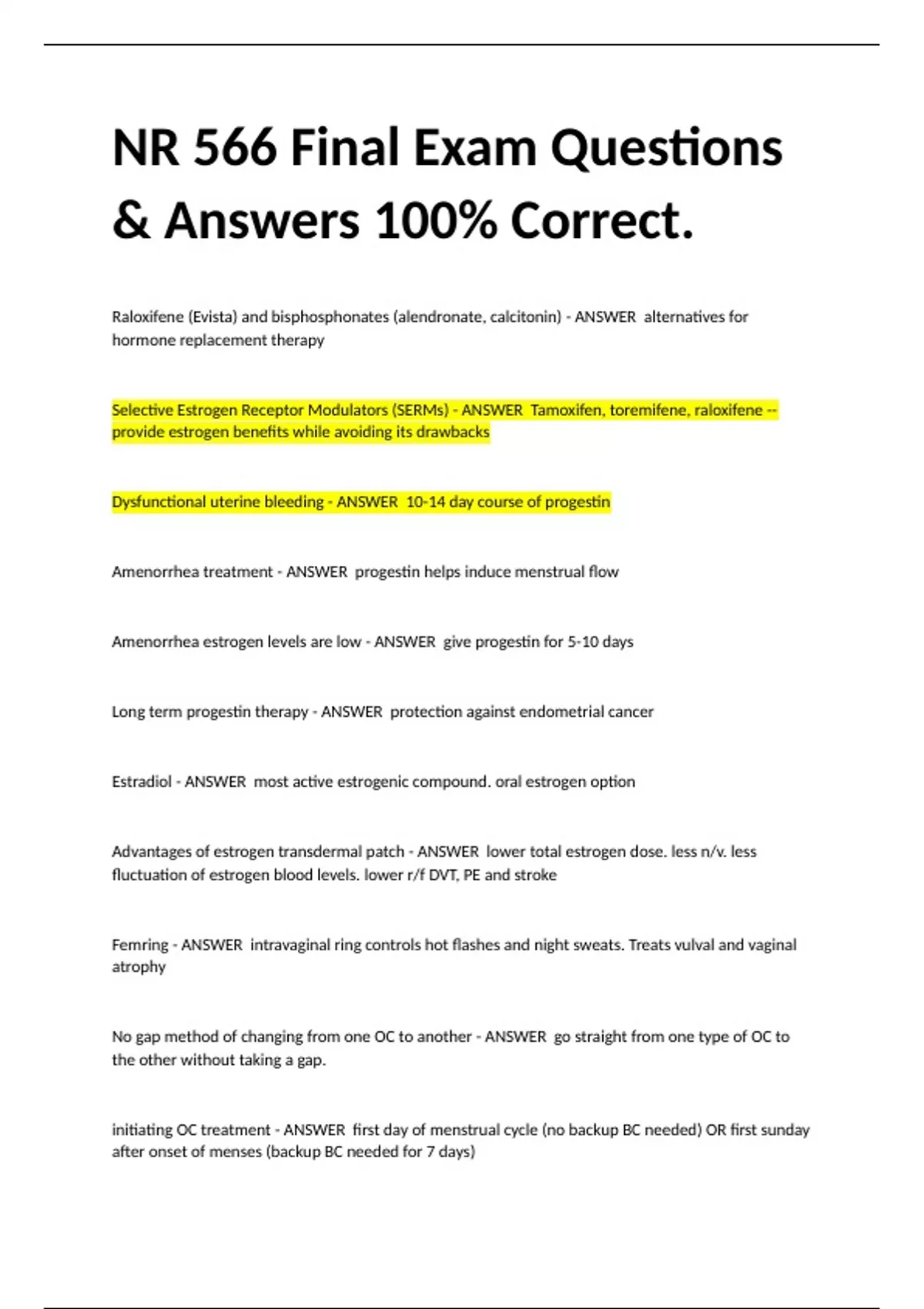 NR 566 Final Exam Questions & Answers 100% Correct.

Raloxifene (Evista) and bisphosphonates (alendronate, calcitonin) - ANSWER  alternatives for hormone replacement therapy

Selective Estrogen Receptor Modulators (SERMs) - ANSWER  Tamoxifen, toremifene, raloxifene -- provide estrogen benefits while avoiding its drawbacks

Dysfunctional uterine bleeding - ANSWER  10-14 day course of progestin

Amenorrhea treatment - ANSWER  progestin helps induce menstrual flow

Amenorrhea estrogen levels are low - ANSWER  give progestin for 5-10 days

Long term progestin therapy - ANSWER  protection against endometrial cancer

Estradiol - ANSWER  most active estrogenic compound. oral estrogen option

Advantages of estrogen transdermal patch - ANSWER  lower total estrogen dose. less n/v. less fluctuation of estrogen blood levels. lower r/f DVT, PE and stroke

Femring - ANSWER  intravaginal ring controls hot flashes and night sweats. Treats vulval and vaginal atrophy

No gap method of changing from one OC to another - ANSWER  go straight from one type of OC to the other without taking a gap.

initiating OC treatment - ANSWER  first day of menstrual cycle (no backup BC needed) OR first sunday after onset of menses (backup BC needed for 7 days)